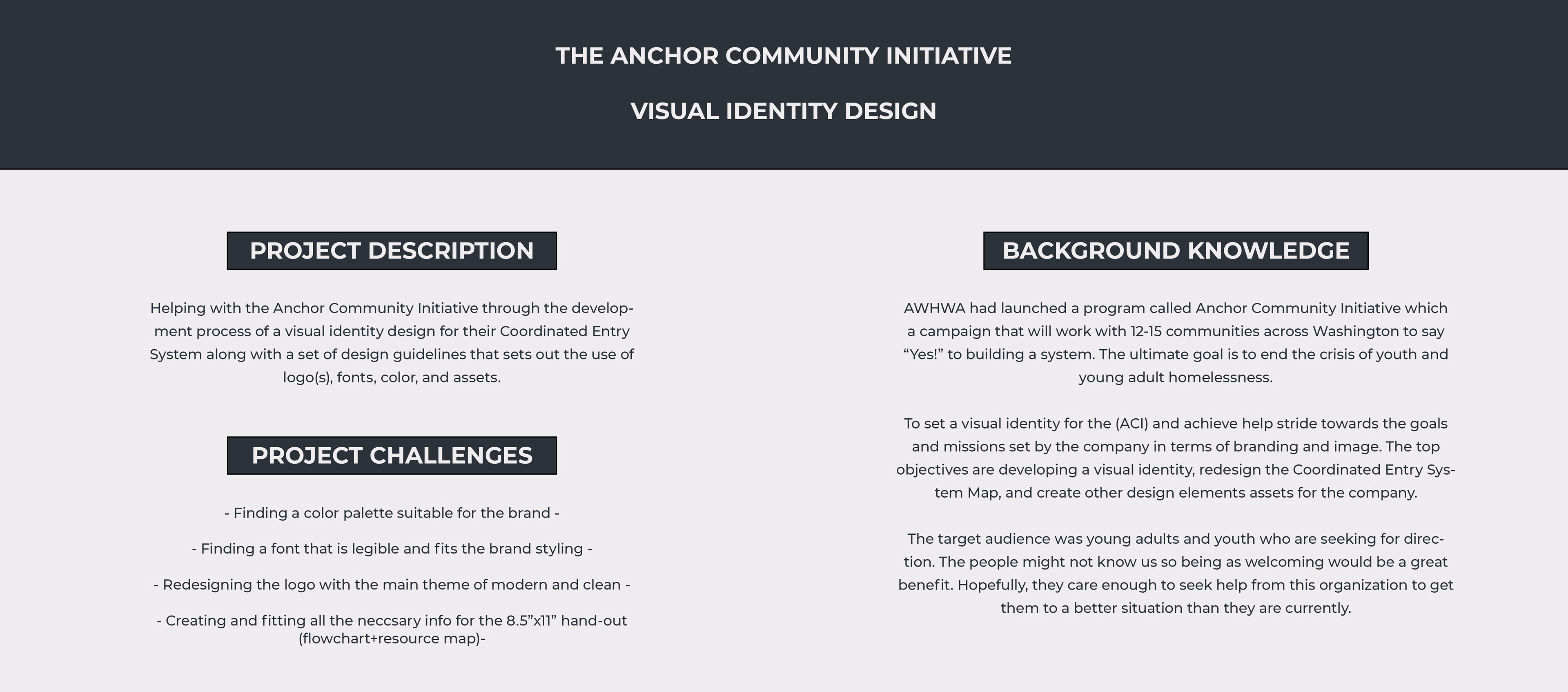 THE ANCHOR COMMUNITY INITIATIVE

VISUAL IDENTITY DESIGN

PROJECT DESCRIPTION

Helping with the Anchor Community Initiative through the development process of a visual identity design for their Coordinated Entry System along with a set of design guidelines that sets out the use of logo(s), fonts, color, and assets.

PROJECT CHALLENGES

- Finding a color palette suitable for the brand -

- Finding a font that is legible and fits the brand styling -

- Redesigning the logo with the main theme of modern and clean -

- Creating and fitting all the neccsary info for the 8.5”x11” hand-out (flowchart+resource map)-

BACKGROUND KNOWLEDGE

AWHWA had launched a program called Anchor Community Initiative which a campaign that will work with 12-15 communities across Washington to say “Yes!” to building a system. The ultimate goal is to end the crisis of youth and young adult homelessness.

To set a visual identity for the (ACI) and achieve help stride towards the goals and missions set by the company in terms of branding and image. The top objectives are developing a visual identity, redesign the Coordinated Entry System Map, and create other design elements assets for the company.

The target audience was young adults and youth who are seeking for direction. The people might not know us so being as welcoming would be a great benefit. Hopefully, they care enough to seek help from this organization to get them to a better situation than they are currently.